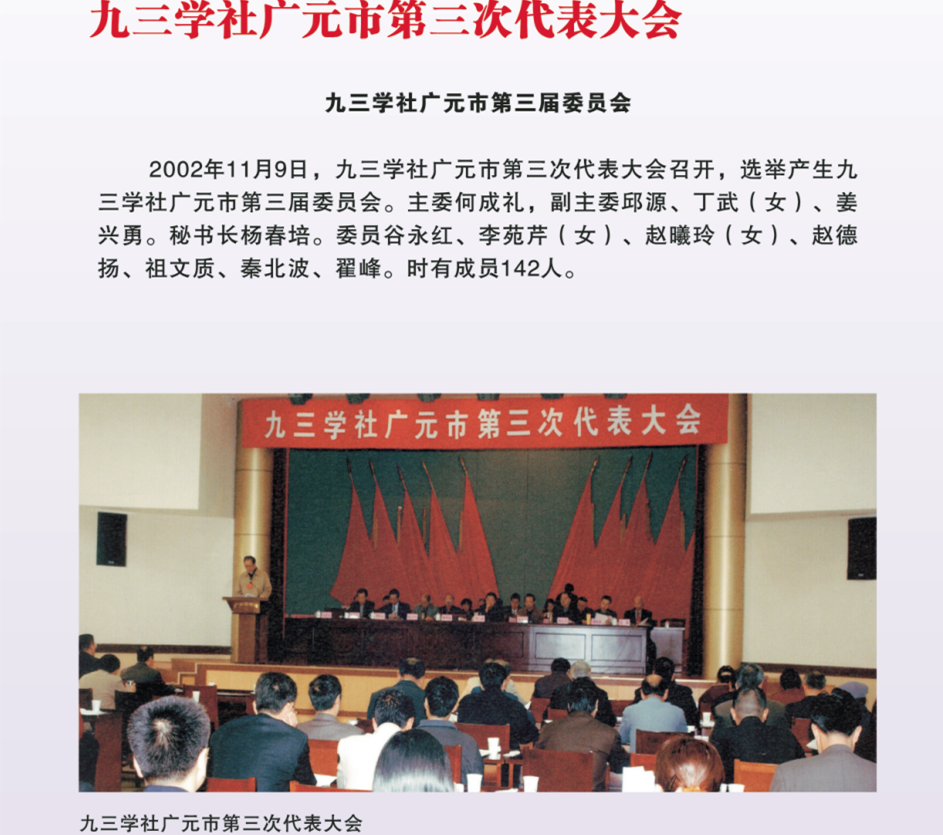 九三学社广元市第三次代表大会

九三学社广元市第三届委员会

2002年11月9日，九三学社广元市第三次代表大会召开，选举产生九三学社广元市第三届委员会。主委何成礼，副主委邱源、丁武（女）、姜兴勇。秘书长杨春培。委员谷永红、李苑芹（女）、赵曦玲（女）、赵德扬、祖文质、秦北波、翟峰。时有成员142人。

九三学社广元市第三次代表大会

九三学社广元市第三次代表大会